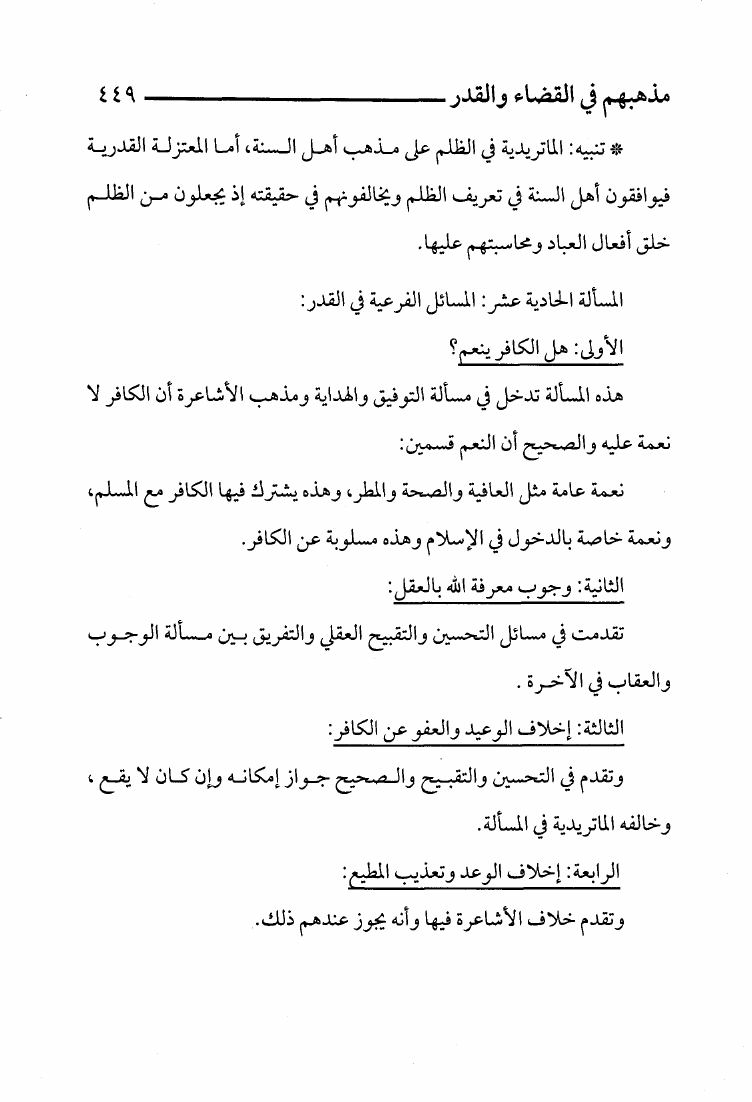 مذهبهم في القضاء والقدر ٤٤٩

* تنبيه: الماتريدية في الظلم على مذهب أهل السنة، أما المعتزلة القدرية فيوافقون أهل السنة في تعريف الظلم ويخالفونهم في حقيقته إذ يجعلون من الظلم خلق أفعال العباد ومحاسبتهم عليها.

المسألة الحادية عشر: المسائل الفرعية في القدر:

الأولى: هل الكافر ينعم؟

هذه المسألة تدخل في مسألة التوفيق والهداية ومذهب الأشاعرة أن الكافر لا نعمة عليه والصحيح أن النعم قسمين:

نعمة عامة مثل العافية والصحة والمطر، وهذه يشترك فيها الكافر مع المسلم، ونعمة خاصة بالدخول في الإسلام وهذه مسلوبة عن الكافر.

الثانية: وجوب معرفة الله بالعقل:

تقدمت في مسائل التحسين والتقبيح العقلي والتفريق بين مسألة الوجوب والعقاب في الآخرة.

الثالثة: إخلاف الوعيد والعفو عن الكافر:

وتقدم في التحسين والتقبيح والصحيح جواز إمكانه وإن كان لا يقع، وخالفه الماتريدية في المسألة.

الرابعة: إخلاف الوعد وتعذيب المطيع:

وتقدم خلاف الأشاعرة فيها وأنه يجوز عندهم ذلك.